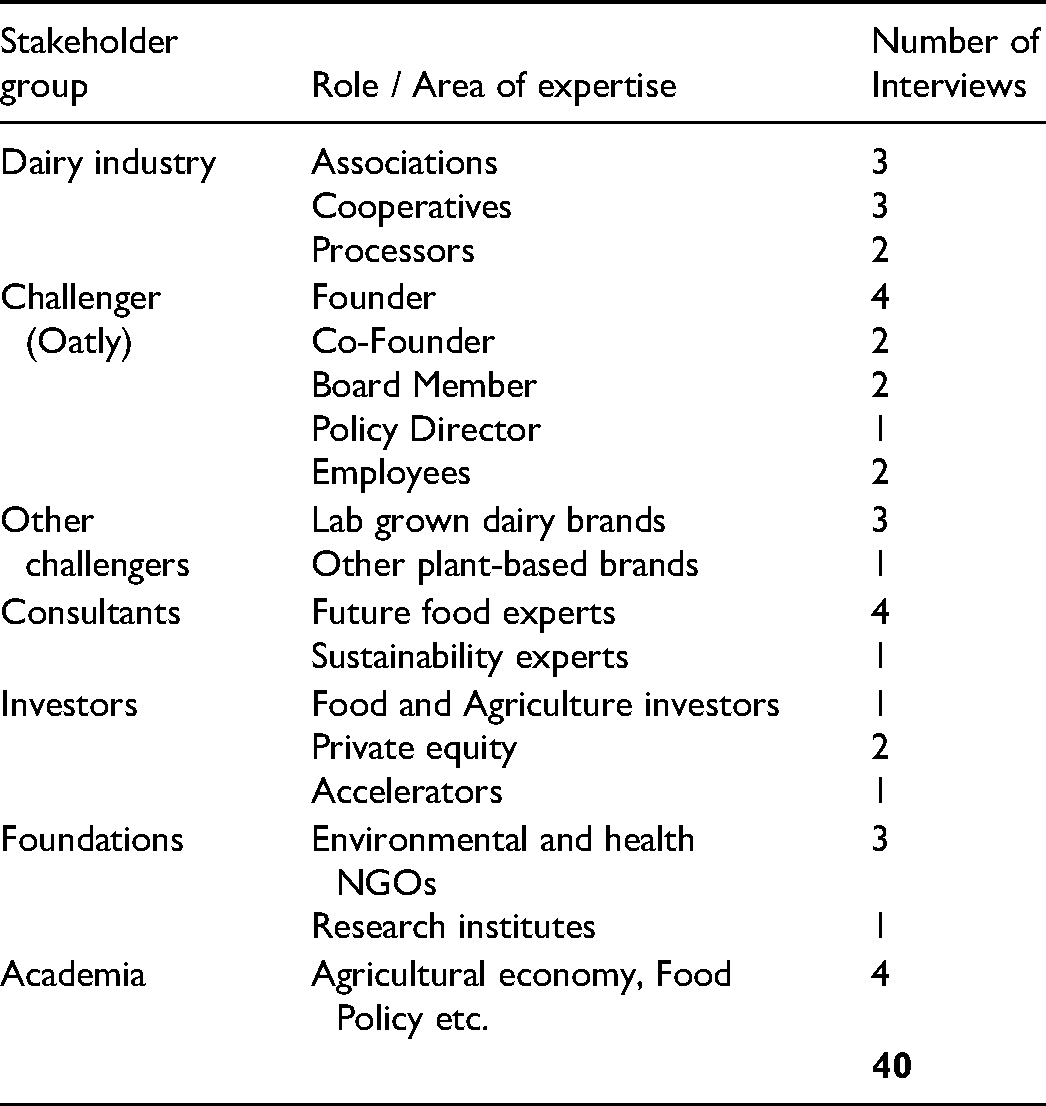 | Stakeholder group | Role / Area of expertise | Number of Interviews |
|---|---|---|
| Dairy industry | Associations | 3 |
| | Cooperatives | 3 |
| | Processors | 2 |
| Challenger (Oatly) | Founder | 4 |
| | Co-Founder | 2 |
| | Board Member | 2 |
| | Policy Director | 1 |
| | Employees | 2 |
| Other challengers | Lab grown dairy brands | 3 |
| | Other plant-based brands | 1 |
| Consultants | Future food experts | 4 |
| | Sustainability experts | 1 |
| Investors | Food and Agriculture investors | 1 |
| | Private equity | 2 |
| | Accelerators | 1 |
| Foundations | Environmental and health NGOs | 3 |
| | Research institutes | 1 |
| Academia | Agricultural economy, Food Policy etc. | 4 |
| | | 40 |